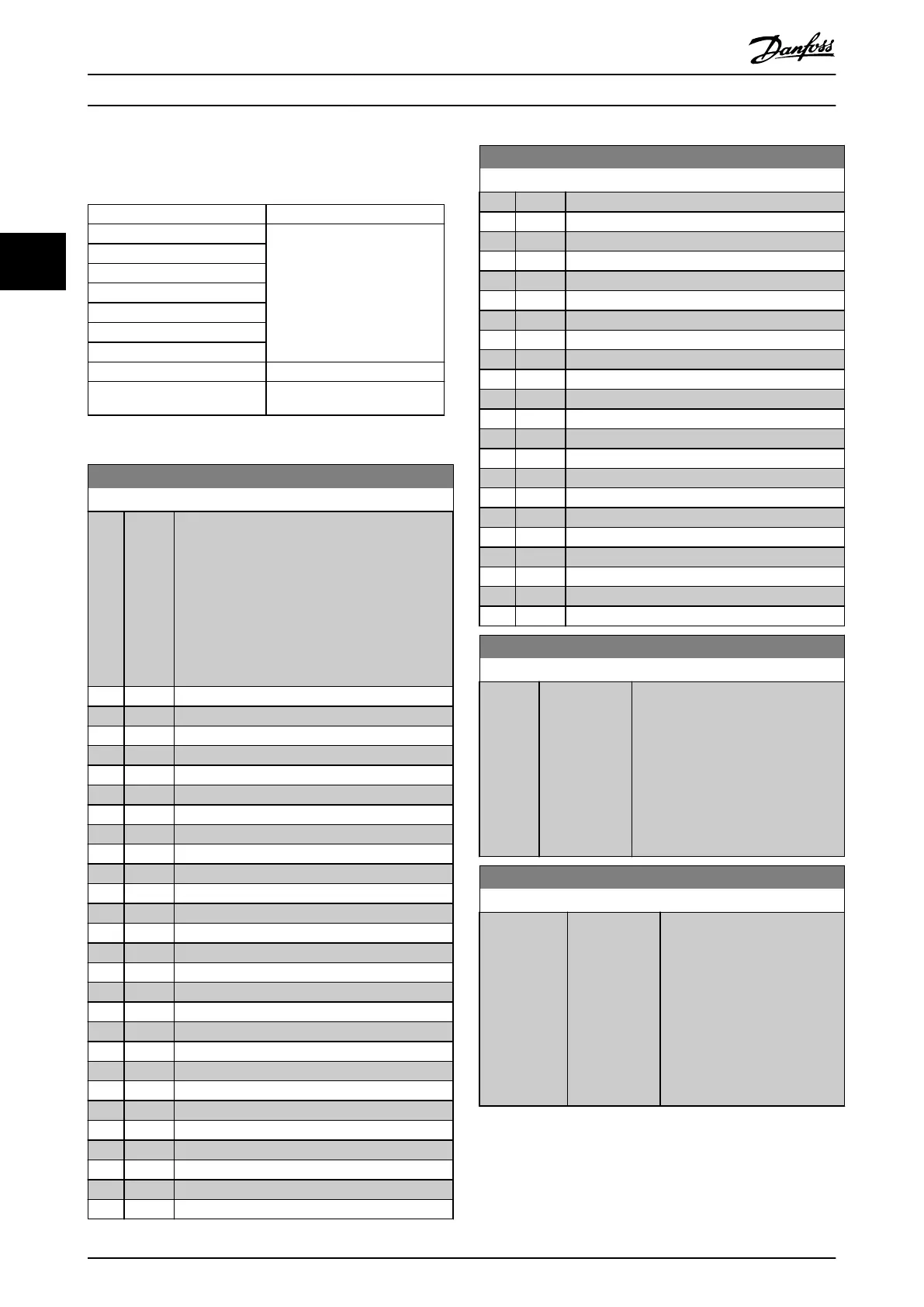 Danfoss